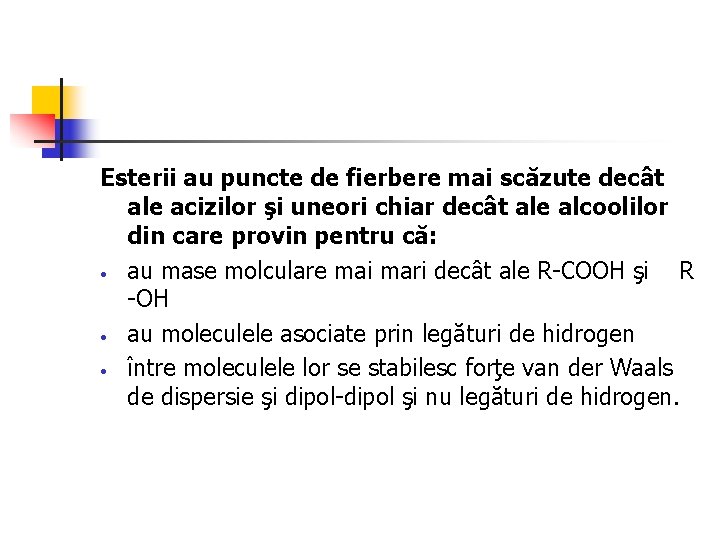 Esterii au puncte de fierbere mai scăzute decât ale acizilor şi uneori chiar decât ale alcoolilor din care provin pentru că:

• au mase molculare mai mari decât ale R-COOH şi R -OH

• au moleculele asociate prin legături de hidrogen

• între moleculele lor se stabilesc forţe van der Waals de dispersie şi dipol-dipol şi nu legături de hidrogen.